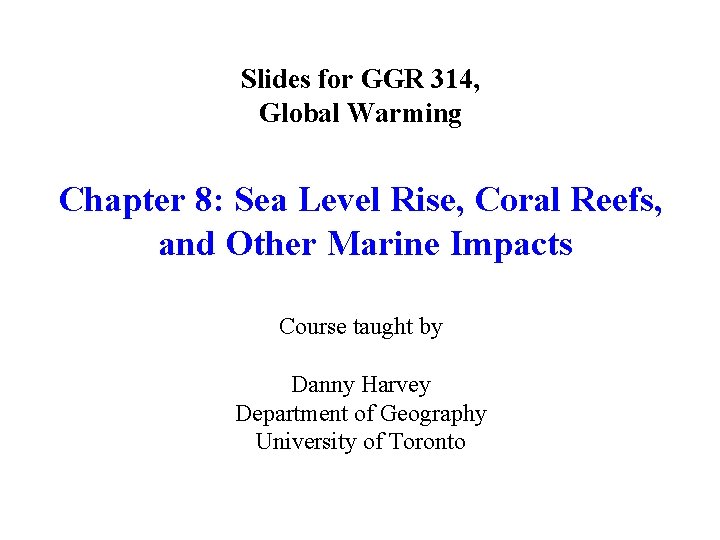 Slides for GGR 314,
Global Warming

Chapter 8: Sea Level Rise, Coral Reefs, and Other Marine Impacts

Course taught by

Danny Harvey
Department of Geography
University of Toronto